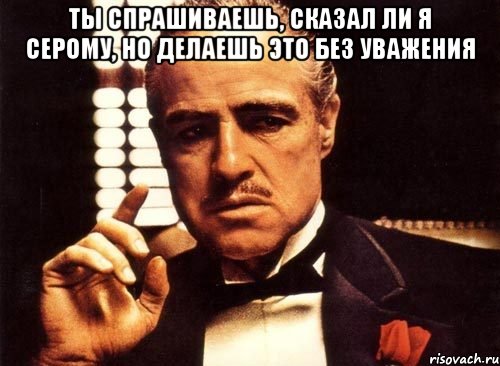 ТЫ СПРАШИВАЕШЬ, СКАЗАЛ ЛИ Я СЕРОМУ, НО ДЕЛАЕШЬ ЭТО БЕЗ УВАЖЕНИЯ

risovach.ru